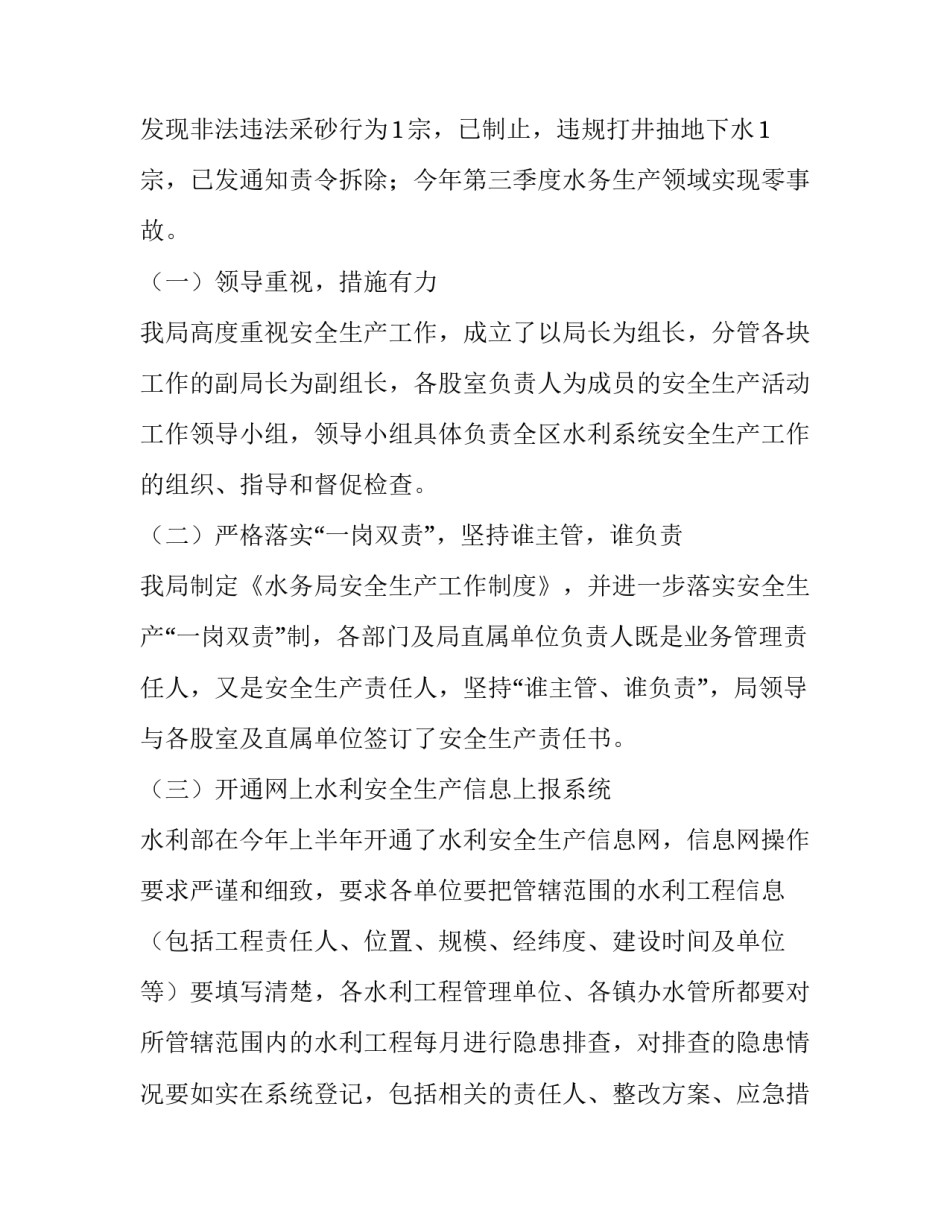 发现非法违法采砂行为1宗，已制止，违规打井抽地下水1宗，已发通知责令拆除；今年第三季度水务生产领域实现零事故。

（一）领导重视，措施有力

我局高度重视安全生产工作，成立了以局长为组长，分管各块工作的副局长为副组长，各股室负责人为成员的安全生产活动工作领导小组，领导小组具体负责全区水利系统安全生产工作的组织、指导和督促检查。

（二）严格落实“一岗双责”，坚持谁主管，谁负责

我局制定《水务局安全生产工作制度》，并进一步落实安全生产“一岗双责”制，各部门及局直属单位负责人既是业务管理责任人，又是安全生产责任人，坚持“谁主管、谁负责”，局领导与各股室及直属单位签订了安全生产责任书。

（三）开通网上水利安全生产信息上报系统

水利部在今年上半年开通了水利安全生产信息网，信息网操作要求严谨和细致，要求各单位要把管辖范围的水利工程信息（包括工程责任人、位置、规模、经纬度、建设时间及单位等）要填写清楚，各水利工程管理单位、各镇办水管所都要对所管辖范围内的水利工程每月进行隐患排查，对排查的隐患情况要如实在系统登记，包括相关的责任人、整改方案、应急措